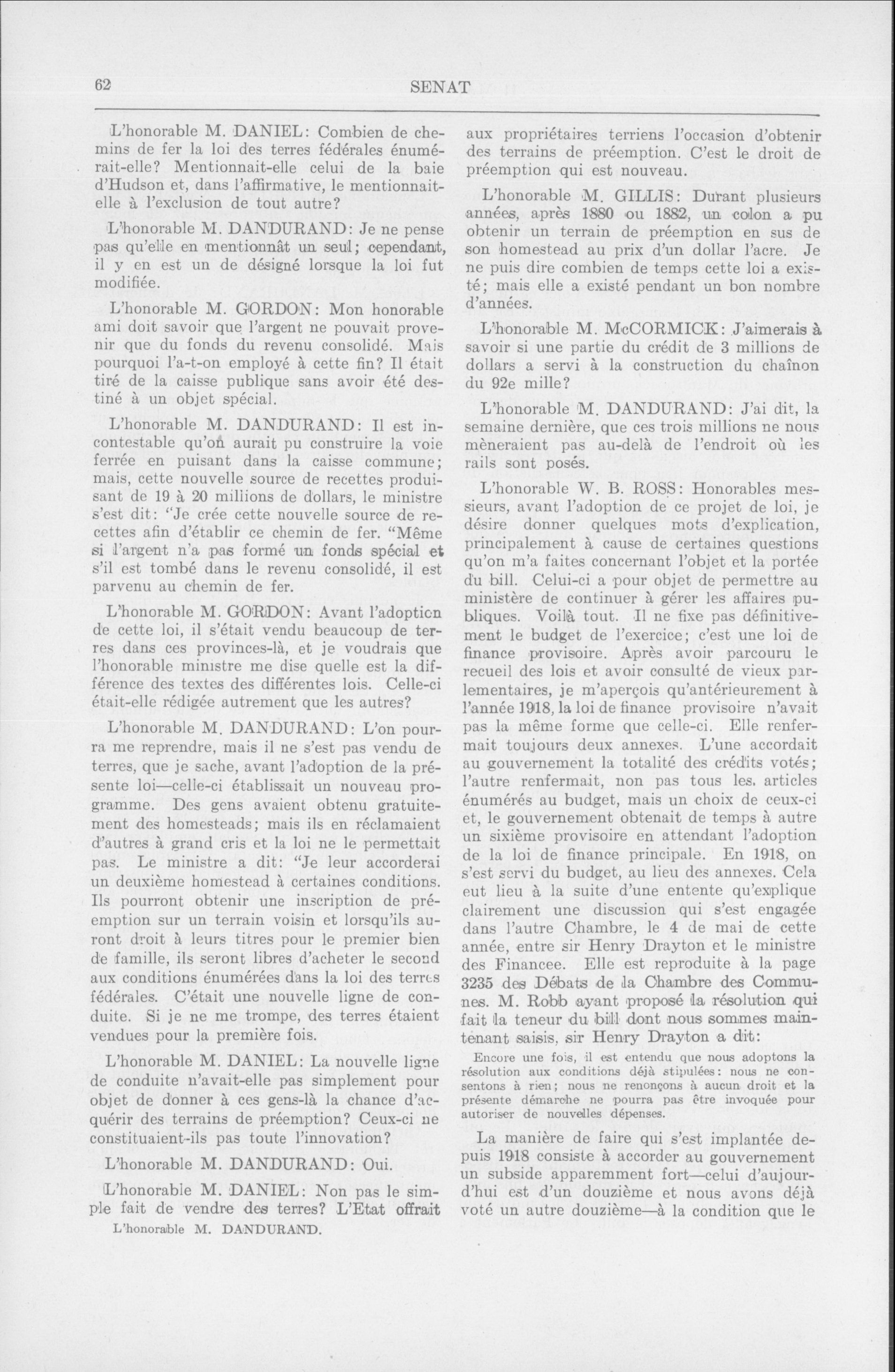 62 SENAT

L'honorable M. DANIEL: Combien de chemins de fer la loi des terres fédérales énumérait-elle? Mentionnait-elle celui de la baie d'Hudson et, dans l'affirmative, le mentionnait-elle à l'exclusion de tout autre?

L'honorable M. DANDURAND: Je ne pense pas qu'elle en mentionnât un seul; cependant, il y en est un de désigné lorsque la loi fut modifiée.

L'honorable M. GORDON: Mon honorable ami doit savoir que l'argent ne pouvait provenir que du fonds du revenu consolidé. Mais pourquoi l'a-t-on employé à cette fin? Il était tiré de la caisse publique sans avoir été destiné à un objet spécial.

L'honorable M. DANDURAND: Il est incontestable qu'on aurait pu construire la voie ferrée en puisant dans la caisse commune; mais, cette nouvelle source de recettes produisant de 19 à 20 millions de dollars, le ministre s'est dit: "Je crée cette nouvelle source de recettes afin d'établir ce chemin de fer. "Même si l'argent n'a pas formé un fonds spécial et s'il est tombé dans le revenu consolidé, il est parvenu au chemin de fer.

L'honorable M. GORDON: Avant l'adoption de cette loi, il s'était vendu beaucoup de terres dans ces provinces-là, et je voudrais que l'honorable ministre me dise quelle est la différence des textes des différentes lois. Celle-ci était-elle rédigée autrement que les autres?

L'honorable M. DANDURAND: L'on pourra me reprendre, mais il ne s'est pas vendu de terres, que je sache, avant l'adoption de la présente loi—celle-ci établissait un nouveau programme. Des gens avaient obtenu gratuitement des homesteads; mais ils en réclamaient d'autres à grand cris et la loi ne le permettait pas. Le ministre a dit: "Je leur accorderai un deuxième homestead à certaines conditions. Ils pourront obtenir une inscription de préemption sur un terrain voisin et lorsqu'ils auront droit à leurs titres pour le premier bien de famille, ils seront libres d'acheter le second aux conditions énumérées dans la loi des terres fédérales. C'était une nouvelle ligne de conduite. Si je ne me trompe, des terres étaient vendues pour la première fois.

L'honorable M. DANIEL: La nouvelle ligne de conduite n'avait-elle pas simplement pour objet de donner à ces gens-là la chance d'acquérir des terrains de préemption? Ceux-ci ne constituaient-ils pas toute l'innovation?

L'honorable M. DANDURAND: Oui.

L'honorable M. DANIEL: Non pas le simple fait de vendre des terres? L'Etat offrait

L'honorable M. DANDURAND.

aux propriétaires terriens l'occasion d'obtenir des terrains de préemption. C'est le droit de préemption qui est nouveau.

L'honorable M. GILLIS: Durant plusieurs années, après 1880 ou 1882, un colon a pu obtenir un terrain de préemption en sus de son homestead au prix d'un dollar l'acre. Je ne puis dire combien de temps cette loi a existé; mais elle a existé pendant un bon nombre d'années.

L'honorable M. McCORMICK: J'aimerais à savoir si une partie du crédit de 3 millions de dollars a servi à la construction du chaînon du 92e mille?

L'honorable M. DANDURAND: J'ai dit, la semaine dernière, que ces trois millions ne nous mèneraient pas au-delà de l'endroit où les rails sont posés.

L'honorable W. B. ROSS: Honorables messieurs, avant l'adoption de ce projet de loi, je désire donner quelques mots d'explication, principalement à cause de certaines questions qu'on m'a faites concernant l'objet et la portée du bill. Celui-ci a pour objet de permettre au ministère de continuer à gérer les affaires publiques. Voilà tout. Il ne fixe pas définitivement le budget de l'exercice; c'est une loi de finance provisoire. Après avoir parcouru le recueil des lois et avoir consulté de vieux parlementaires, je m'aperçois qu'antérieurement à l'année 1918, la loi de finance provisoire n'avait pas la même forme que celle-ci. Elle renfermait toujours deux annexes. L'une accordait au gouvernement la totalité des crédits votés; l'autre renfermait, non pas tous les articles énumérés au budget, mais un choix de ceux-ci et, le gouvernement obtenait de temps à autre un sixième provisoire en attendant l'adoption de la loi de finance principale. En 1918, on s'est servi du budget, au lieu des annexes. Cela eut lieu à la suite d'une entente qu'explique clairement une discussion qui s'est engagée dans l'autre Chambre, le 4 de mai de cette année, entre sir Henry Drayton et le ministre des Financee. Elle est reproduite à la page 3235 des Débats de la Chambre des Communes. M. Robb ayant proposé la résolution qui fait la teneur du bill dont nous sommes maintenant saisis, sir Henry Drayton a dit:

Encore une fois, il est entendu que nous adoptons la résolution aux conditions déjà stipulées: nous ne consentons à rien; nous ne renonçons à aucun droit et la présente démarche ne pourra pas être invoquée pour autoriser de nouvelles dépenses.

La manière de faire qui s'est implantée depuis 1918 consiste à accorder au gouvernement un subside apparemment fort—celui d'aujourd'hui est d'un douzième et nous avons déjà voté un autre douzième—à la condition que le